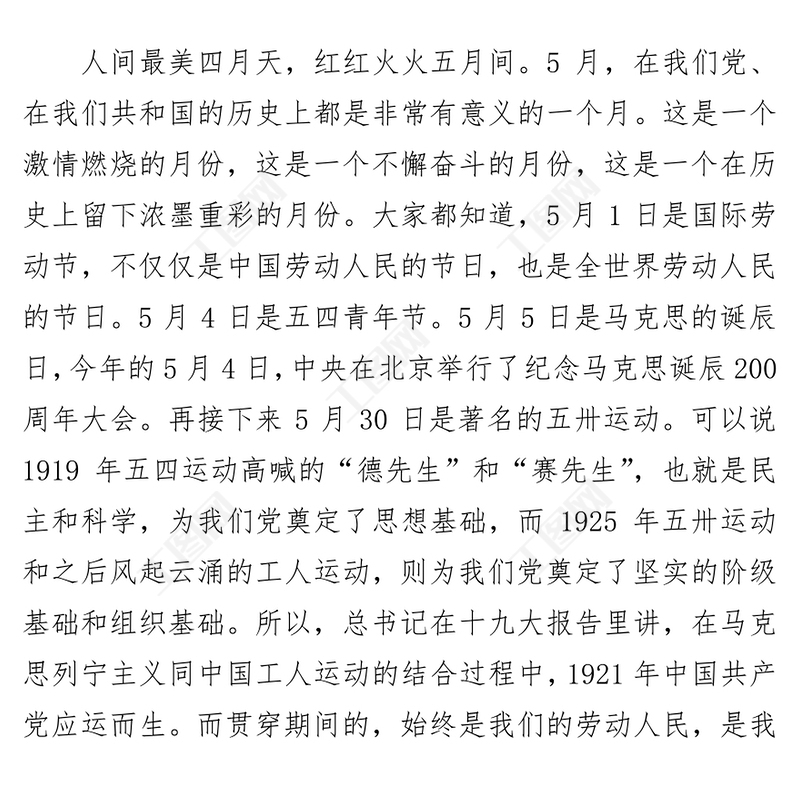 人间最美四月天，红红火火五月间。5 月，在我们党、在我们共和国的历史上都是非常有意义的一个月。这是一个激情燃烧的月份，这是一个不懈奋斗的月份，这是一个在历史上留下浓墨重彩的月份。大家都知道，5 月 1 日是国际劳动节，不仅仅是中国劳动人民的节日，也是全世界劳动人民的节日。5 月 4 日是五四青年节。5 月 5 日是马克思的诞辰日，今年的 5 月 4 日，中央在北京举行了纪念马克思诞辰 200 周年大会。再接下来 5 月 30 日是著名的五卅运动。可以说 1919 年五四运动高喊的“德先生”和“赛先生”，也就是民主和科学，为我们党奠定了思想基础，而 1925 年五卅运动和之后风起云涌的工人运动，则为我们党奠定了坚实的阶级基础和组织基础。所以，总书记在十九大报告里讲，在马克思列宁主义同中国工人运动的结合过程中，1921 年中国共产党应运而生。而贯穿期间的，始终是我们的劳动人民，是我